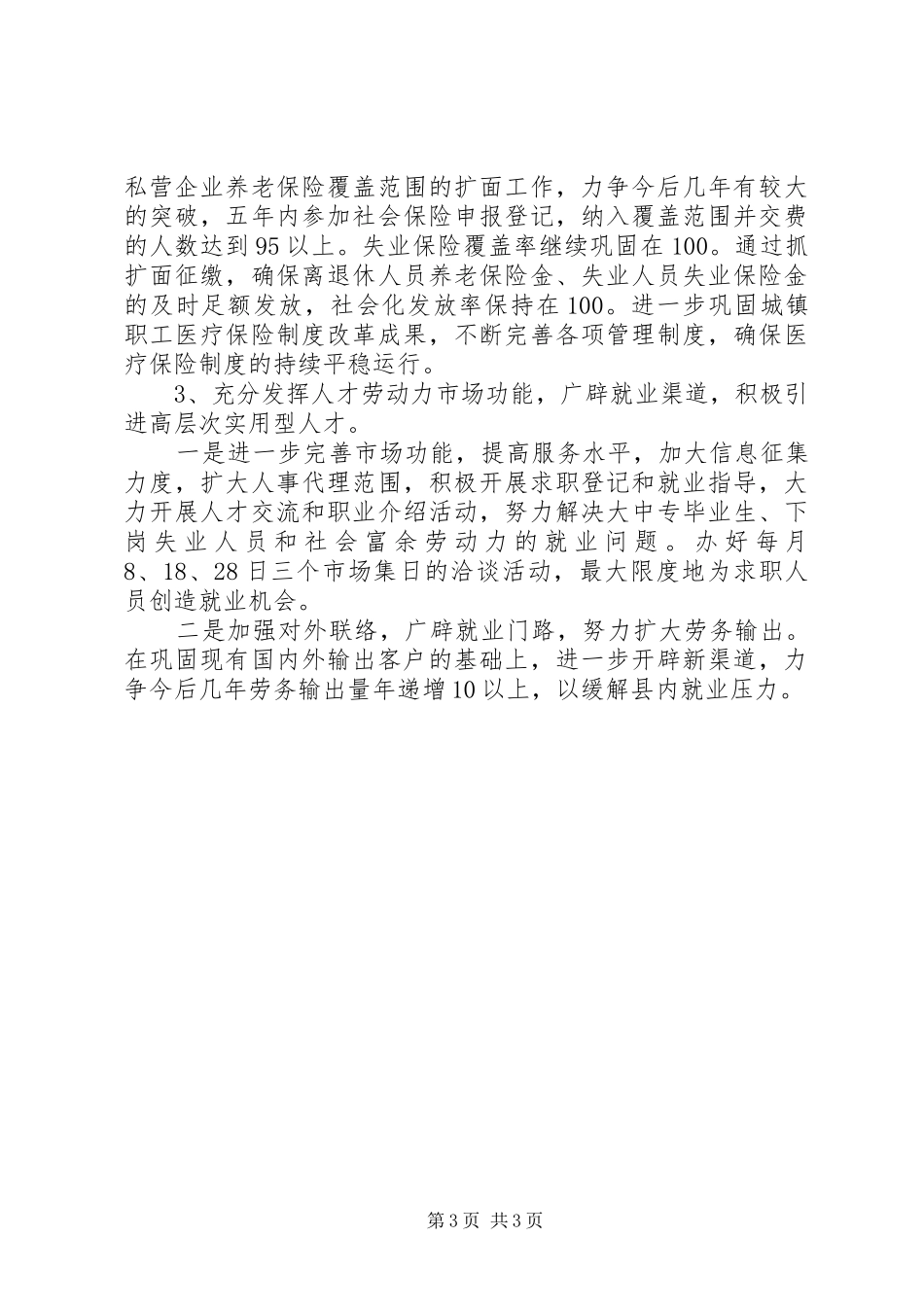 私营企业养老保险覆盖范围的扩面工作，力争今后几年有较大的突破，五年内参加社会保险申报登记，纳入覆盖范围并交费的人数达到95以上。失业保险覆盖率继续巩固在100。通过抓扩面征缴，确保离退休人员养老保险金、失业人员失业保险金的及时足额发放，社会化发放率保持在100。进一步巩固城镇职工医疗保险制度改革成果，不断完善各项管理制度，确保医疗保险制度的持续平稳运行。

3、充分发挥人才劳动力市场功能，广辟就业渠道，积极引进高层次实用型人才。

一是进一步完善市场功能，提高服务水平，加大信息征集力度，扩大人事代理范围，积极开展求职登记和就业指导，大力开展人才交流和职业介绍活动，努力解决大中专毕业生、下岗失业人员和社会富余劳动力的就业问题。办好每月8、18、28日三个市场集日的洽谈活动，最大限度地为求职人员创造就业机会。

二是加强对外联络，广辟就业门路，努力扩大劳务输出。在巩固现有国内外输出客户的基础上，进一步开辟新渠道，力争今后几年劳务输出量年递增10以上，以缓解县内就业压力。

第3页 共3页